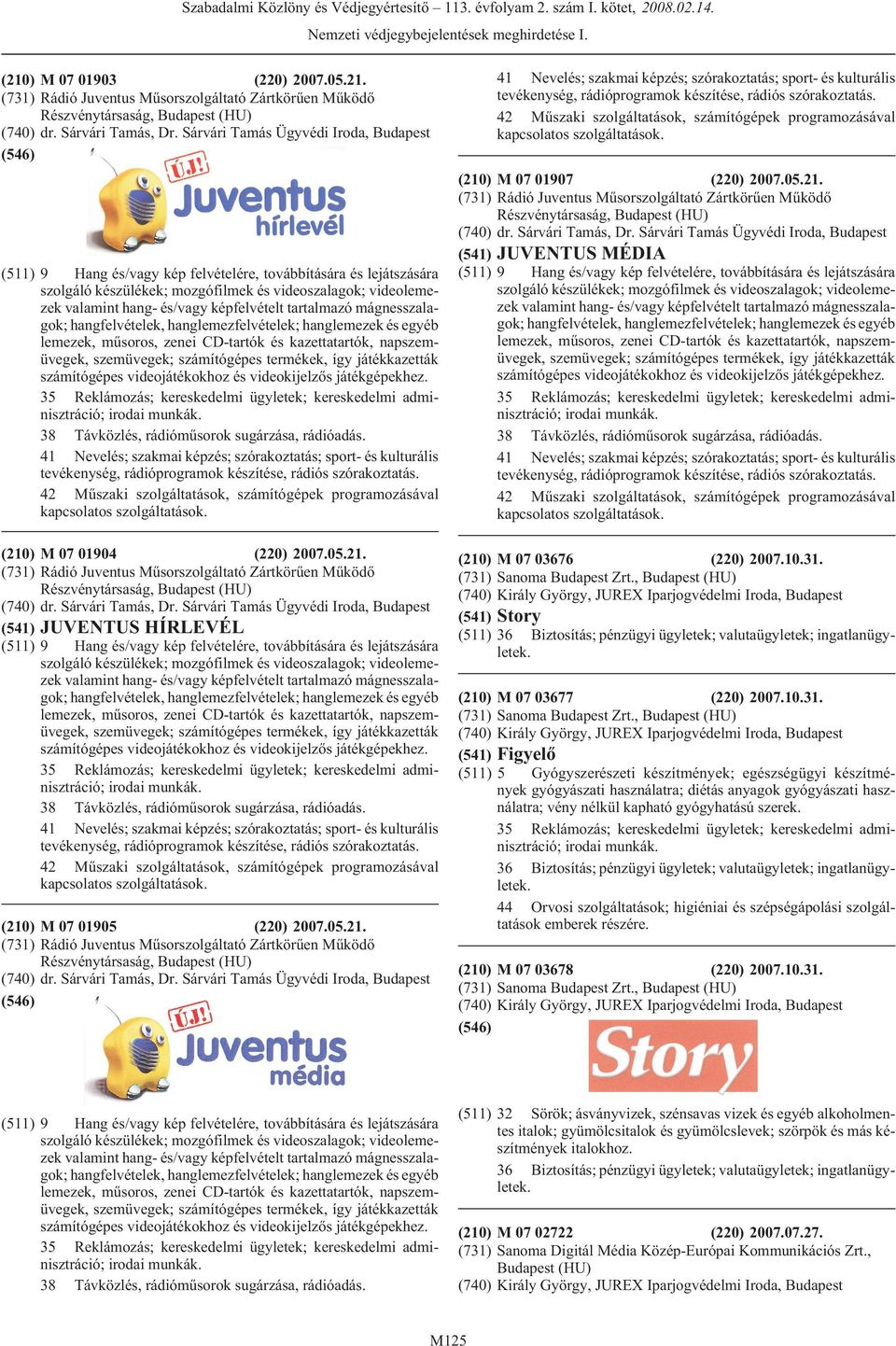 Szabadalmi Közlöny és Védjegyértesítő – 113. évfolyam 2. szám I. kötet, 2008.02.14.

Nemzeti védjegybejelentések meghirdetése I.

(210) M 07 01903 (220) 2007.05.21.
(731) Rádió Juventus Műsorszolgáltató Zártkörűen Működő Részvénytársaság, Budapest (HU)
(740) dr. Sárvári Tamás, Dr. Sárvári Tamás Ügyvédi Iroda, Budapest
(546)

ÚJ! Juventus hírlevél

(511) 9 Hang és/vagy kép felvételére, továbbítására és lejátszására szolgáló készülékek; mozgófilmek és videoszalagok; videolemezek valamint hang- és/vagy képfelvételt tartalmazó mágnesszalagok; hangfelvételek, hanglemezfelvételek; hanglemezek és egyéb lemezek, műsoros, zenei CD-tartók és kazettatartók, napszemüvegek, szemüvegek; számítógépes termékek, így játékkazetták számítógépes videojátékokhoz és videokijelzős játékgépekhez.

35 Reklámozás; kereskedelmi ügyletek; kereskedelmi adminisztráció; irodai munkák.

38 Távközlés, rádióműsorok sugárzása, rádióadás.

41 Nevelés; szakmai képzés; szórakoztatás; sport- és kulturális tevékenység, rádióprogramok készítése, rádiós szórakoztatás.

42 Műszaki szolgáltatások, számítógépek programozásával kapcsolatos szolgáltatások.

(210) M 07 01904 (220) 2007.05.21.
(731) Rádió Juventus Műsorszolgáltató Zártkörűen Működő Részvénytársaság, Budapest (HU)
(740) dr. Sárvári Tamás, Dr. Sárvári Tamás Ügyvédi Iroda, Budapest
(541) JUVENTUS HÍRLEVÉL
(511) 9 Hang és/vagy kép felvételére, továbbítására és lejátszására szolgáló készülékek; mozgófilmek és videoszalagok; videolemezek valamint hang- és/vagy képfelvételt tartalmazó mágnesszalagok; hangfelvételek, hanglemezfelvételek; hanglemezek és egyéb lemezek, műsoros, zenei CD-tartók és kazettatartók, napszemüvegek, szemüvegek; számítógépes termékek, így játékkazetták számítógépes videojátékokhoz és videokijelzős játékgépekhez.

35 Reklámozás; kereskedelmi ügyletek; kereskedelmi adminisztráció; irodai munkák.

38 Távközlés, rádióműsorok sugárzása, rádióadás.

41 Nevelés; szakmai képzés; szórakoztatás; sport- és kulturális tevékenység, rádióprogramok készítése, rádiós szórakoztatás.

42 Műszaki szolgáltatások, számítógépek programozásával kapcsolatos szolgáltatások.

(210) M 07 01905 (220) 2007.05.21.
(731) Rádió Juventus Műsorszolgáltató Zártkörűen Működő Részvénytársaság, Budapest (HU)
(740) dr. Sárvári Tamás, Dr. Sárvári Tamás Ügyvédi Iroda, Budapest
(546)

ÚJ! Juventus média

(511) 9 Hang és/vagy kép felvételére, továbbítására és lejátszására szolgáló készülékek; mozgófilmek és videoszalagok; videolemezek valamint hang- és/vagy képfelvételt tartalmazó mágnesszalagok; hangfelvételek, hanglemezfelvételek; hanglemezek és egyéb lemezek, műsoros, zenei CD-tartók és kazettatartók, napszemüvegek, szemüvegek; számítógépes termékek, így játékkazetták számítógépes videojátékokhoz és videokijelzős játékgépekhez.

35 Reklámozás; kereskedelmi ügyletek; kereskedelmi adminisztráció; irodai munkák.

38 Távközlés, rádióműsorok sugárzása, rádióadás.

41 Nevelés; szakmai képzés; szórakoztatás; sport- és kulturális tevékenység, rádióprogramok készítése, rádiós szórakoztatás.

42 Műszaki szolgáltatások, számítógépek programozásával kapcsolatos szolgáltatások.

(210) M 07 01907 (220) 2007.05.21.
(731) Rádió Juventus Műsorszolgáltató Zártkörűen Működő Részvénytársaság, Budapest (HU)
(740) dr. Sárvári Tamás, Dr. Sárvári Tamás Ügyvédi Iroda, Budapest
(541) JUVENTUS MÉDIA
(511) 9 Hang és/vagy kép felvételére, továbbítására és lejátszására szolgáló készülékek; mozgófilmek és videoszalagok; videolemezek valamint hang- és/vagy képfelvételt tartalmazó mágnesszalagok; hangfelvételek, hanglemezfelvételek; hanglemezek és egyéb lemezek, műsoros, zenei CD-tartók és kazettatartók, napszemüvegek, szemüvegek; számítógépes termékek, így játékkazetták számítógépes videojátékokhoz és videokijelzős játékgépekhez.

35 Reklámozás; kereskedelmi ügyletek; kereskedelmi adminisztráció; irodai munkák.

38 Távközlés, rádióműsorok sugárzása, rádióadás.

41 Nevelés; szakmai képzés; szórakoztatás; sport- és kulturális tevékenység, rádióprogramok készítése, rádiós szórakoztatás.

42 Műszaki szolgáltatások, számítógépek programozásával kapcsolatos szolgáltatások.

(210) M 07 03676 (220) 2007.10.31.
(731) Sanoma Budapest Zrt., Budapest (HU)
(740) Király György, JUREX Iparjogvédelmi Iroda, Budapest
(541) Story
(511) 36 Biztosítás; pénzügyi ügyletek; valutaügyletek; ingatlanügyletek.

(210) M 07 03677 (220) 2007.10.31.
(731) Sanoma Budapest Zrt., Budapest (HU)
(740) Király György, JUREX Iparjogvédelmi Iroda, Budapest
(541) Figyelő
(511) 5 Gyógyszerészeti készítmények; egészségügyi készítmények gyógyászati használatra; diétás anyagok gyógyászati használatra; vény nélkül kapható gyógyhatású szerek.

35 Reklámozás; kereskedelmi ügyletek; kereskedelmi adminisztráció; irodai munkák.

36 Biztosítás; pénzügyi ügyletek; valutaügyletek; ingatlanügyletek.

44 Orvosi szolgáltatások; higiéniai és szépségápolási szolgáltatások emberek részére.

(210) M 07 03678 (220) 2007.10.31.
(731) Sanoma Budapest Zrt., Budapest (HU)
(740) Király György, JUREX Iparjogvédelmi Iroda, Budapest
(546)

Story

(511) 32 Sörök; ásványvizek, szénsavas vizek és egyéb alkoholmentes italok; gyümölcsitalok és gyümölcslevek; szörpök és más készítmények italokhoz.

36 Biztosítás; pénzügyi ügyletek; valutaügyletek; ingatlanügyletek.

(210) M 07 02722 (220) 2007.07.27.
(731) Sanoma Digitál Média Közép-Európai Kommunikációs Zrt., Budapest (HU)
(740) Király György, JUREX Iparjogvédelmi Iroda, Budapest

M125